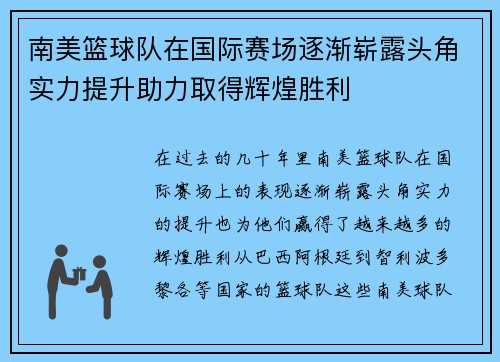 南美篮球队在国际赛场逐渐崭露头角实力提升助力取得辉煌胜利

在过去的几十年里南美篮球队在国际赛场上的表现逐渐崭露头角实力的提升也为他们赢得了越来越多的辉煌胜利从巴西阿根廷到智利波多黎各等国家的篮球队这些南美球队